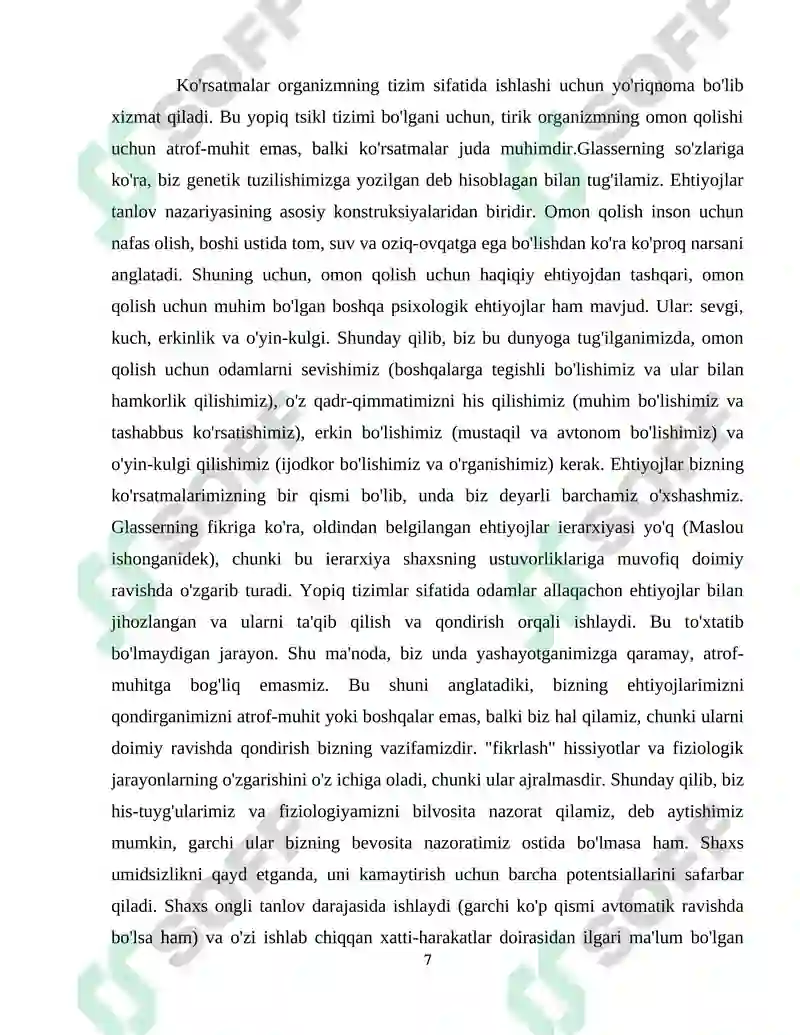 Ko'rsatmalar organizmning tizim sifatida ishlashi uchun yo'riqnoma bo'lib xizmat qiladi. Bu yopiq tsikl tizimi bo'lgani uchun, tirik organizmning omon qolishi uchun atrof-muhit emas, balki ko'rsatmalar juda muhimdir.Glasserning so'zlariga ko'ra, biz genetik tuzilishimizga yozilgan deb hisoblagan bilan tug'ilamiz. Ehtiyojlar tanlov nazariyasining asosiy konstruksiyalaridan biridir. Omon qolish inson uchun nafas olish, boshi ustida tom, suv va oziq-ovqatga ega bo'lishdan ko'ra ko'proq narsani anglatadi. Shuning uchun, omon qolish uchun haqiqiy ehtiyojdan tashqari, omon qolish uchun muhim bo'lgan boshqa psixologik ehtiyojlar ham mavjud. Ular: sevgi, kuch, erkinlik va o'yin-kulgi. Shunday qilib, biz bu dunyoga tug'ilganimizda, omon qolish uchun odamlarni sevishimiz (boshqalarga tegishli bo'lishimiz va ular bilan hamkorlik qilishimiz), o'z qadr-qimmatimizni his qilishimiz (muhim bo'lishimiz va tashabbus ko'rsatishimiz), erkin bo'lishimiz (mustaqil va avtonom bo'lishimiz) va o'yin-kulgi qilishimiz (ijodkor bo'lishimiz va o'rganishimiz) kerak. Ehtiyojlar bizning ko'rsatmalarimizning bir qismi bo'lib, unda biz deyarli barchamiz o'xshashmiz. Glasserning fikriga ko'ra, oldindan belgilangan ehtiyojlar ierarxiyasi yo'q (Maslou ishonganidek), chunki bu ierarxiya shaxsning ustuvorliklariga muvofiq doimiy ravishda o'zgarib turadi. Yopiq tizimlar sifatida odamlar allaqachon ehtiyojlar bilan jihozlangan va ularni ta'qib qilish va qondirish orqali ishlaydi. Bu to'xtatib bo'lmaydigan jarayon. Shu ma'noda, biz unda yashayotganimizga qaramay, atrof-muhitga bog'liq emasmiz. Bu shuni anglatadiki, bizning ehtiyojlarimizni qondirganimizni atrof-muhit yoki boshqalar emas, balki biz hal qilamiz, chunki ularni doimiy ravishda qondirish bizning vazifamizdir. "fikrlash" hissiyotlar va fiziologik jarayonlarning o'zgarishini o'z ichiga oladi, chunki ular ajralmasdir. Shunday qilib, biz his-tuyg'ularimiz va fiziologiyamizni bilvosita nazorat qilamiz, deb aytishimiz mumkin, garchi ular bizning bevosita nazoratimiz ostida bo'lmasa ham. Shaxs umidsizlikni qayd etganda, uni kamaytirish uchun barcha potentsiallarini safarbar qiladi. Shaxs ongli tanlov darajasida ishlaydi (garchi ko'p qismi avtomatik ravishda bo'lsa ham) va o'zi ishlab chiqqan xatti-harakatlar doirasidan ilgari ma'lum bo'lgan

7